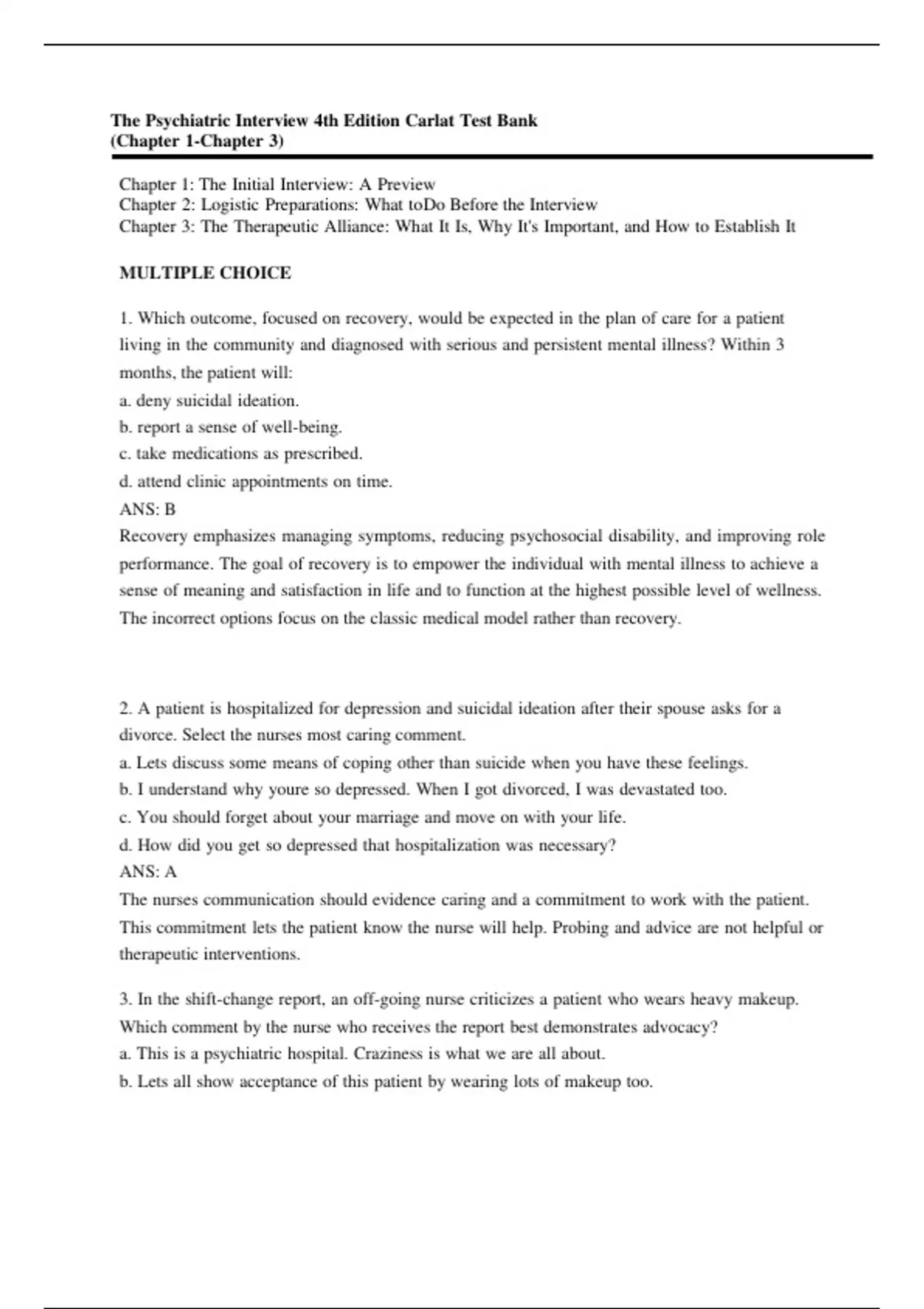 The Psychiatric Interview 4th Edition Carlat Test Bank
(Chapter 1-Chapter 3)

Chapter 1: The Initial Interview: A Preview
Chapter 2: Logistic Preparations: What toDo Before the Interview
Chapter 3: The Therapeutic Alliance: What It Is, Why It's Important, and How to Establish It

MULTIPLE CHOICE

1. Which outcome, focused on recovery, would be expected in the plan of care for a patient living in the community and diagnosed with serious and persistent mental illness? Within 3 months, the patient will:
a. deny suicidal ideation.
b. report a sense of well-being.
c. take medications as prescribed.
d. attend clinic appointments on time.
ANS: B
Recovery emphasizes managing symptoms, reducing psychosocial disability, and improving role performance. The goal of recovery is to empower the individual with mental illness to achieve a sense of meaning and satisfaction in life and to function at the highest possible level of wellness. The incorrect options focus on the classic medical model rather than recovery.

2. A patient is hospitalized for depression and suicidal ideation after their spouse asks for a divorce. Select the nurses most caring comment.
a. Lets discuss some means of coping other than suicide when you have these feelings.
b. I understand why youre so depressed. When I got divorced, I was devastated too.
c. You should forget about your marriage and move on with your life.
d. How did you get so depressed that hospitalization was necessary?
ANS: A
The nurses communication should evidence caring and a commitment to work with the patient. This commitment lets the patient know the nurse will help. Probing and advice are not helpful or therapeutic interventions.

3. In the shift-change report, an off-going nurse criticizes a patient who wears heavy makeup. Which comment by the nurse who receives the report best demonstrates advocacy?
a. This is a psychiatric hospital. Craziness is what we are all about.
b. Lets all show acceptance of this patient by wearing lots of makeup too.